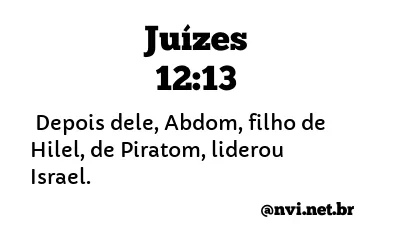 Juízes
12:13

Depois dele, Abdom, filho de Hilel, de Piratom, liderou Israel.

@nvi.net.br